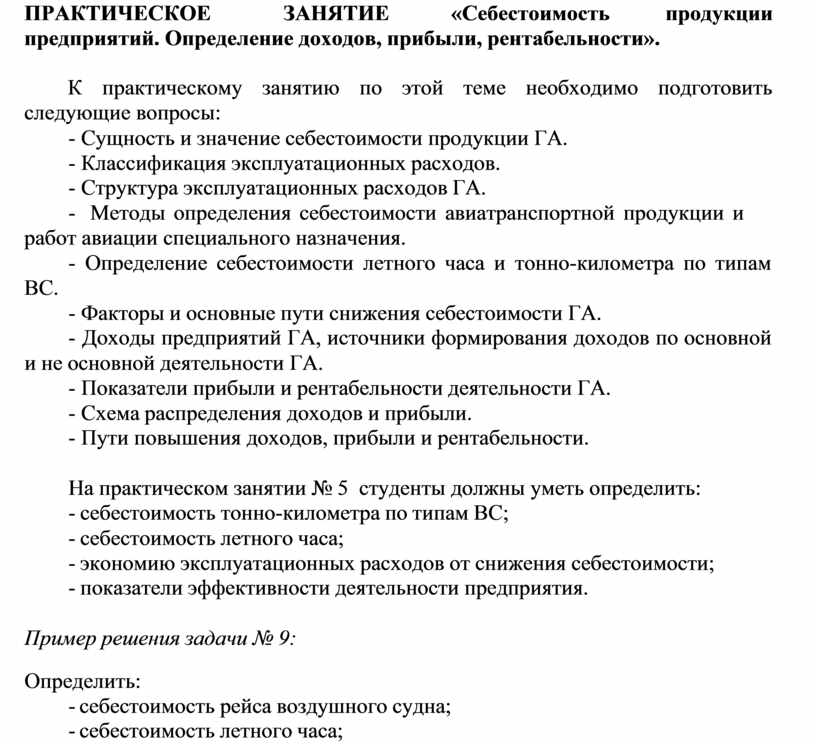 ПРАКТИЧЕСКОЕ ЗАНЯТИЕ «Себестоимость продукции предприятий. Определение доходов, прибыли, рентабельности».

К практическому занятию по этой теме необходимо подготовить следующие вопросы:
- Сущность и значение себестоимости продукции ГА.
- Классификация эксплуатационных расходов.
- Структура эксплуатационных расходов ГА.
- Методы определения себестоимости авиатранспортной продукции и работ авиации специального назначения.
- Определение себестоимости летного часа и тонно-километра по типам ВС.
- Факторы и основные пути снижения себестоимости ГА.
- Доходы предприятий ГА, источники формирования доходов по основной и не основной деятельности ГА.
- Показатели прибыли и рентабельности деятельности ГА.
- Схема распределения доходов и прибыли.
- Пути повышения доходов, прибыли и рентабельности.

На практическом занятии № 5 студенты должны уметь определить:
- себестоимость тонно-километра по типам ВС;
- себестоимость летного часа;
- экономию эксплуатационных расходов от снижения себестоимости;
- показатели эффективности деятельности предприятия.

Пример решения задачи № 9:

Определить:
- себестоимость рейса воздушного судна;
- себестоимость летного часа;